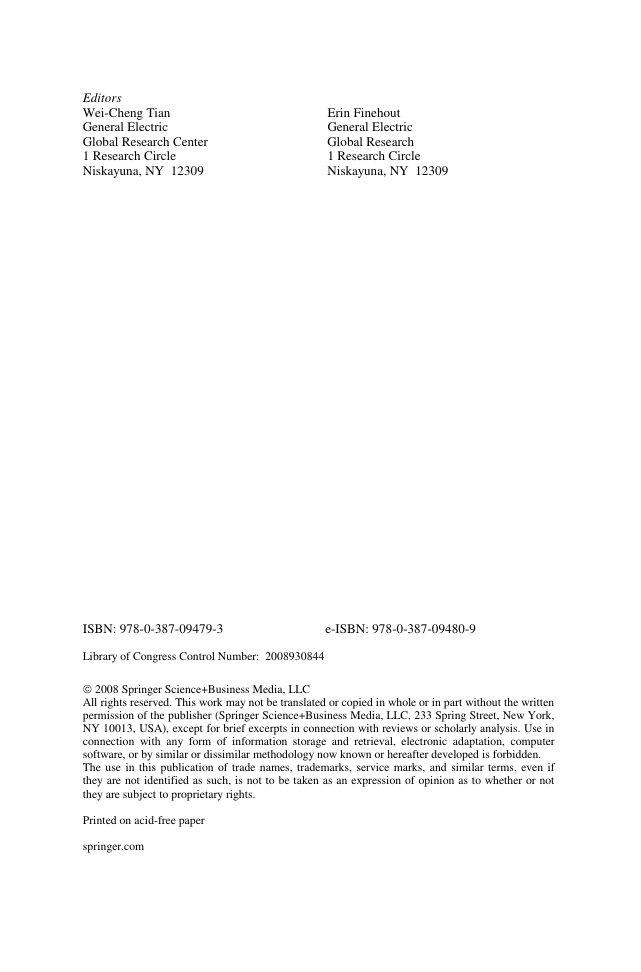 Editors
Wei-Cheng Tian
General Electric
Global Research Center
1 Research Circle
Niskayuna, NY 12309

Erin Finehout
General Electric
Global Research
1 Research Circle
Niskayuna, NY 12309

ISBN: 978-0-387-09479-3

e-ISBN: 978-0-387-09480-9

Library of Congress Control Number: 2008930844

© 2008 Springer Science+Business Media, LLC
All rights reserved. This work may not be translated or copied in whole or in part without the written permission of the publisher (Springer Science+Business Media, LLC, 233 Spring Street, New York, NY 10013, USA), except for brief excerpts in connection with reviews or scholarly analysis. Use in connection with any form of information storage and retrieval, electronic adaptation, computer software, or by similar or dissimilar methodology now known or hereafter developed is forbidden.
The use in this publication of trade names, trademarks, service marks, and similar terms, even if they are not identified as such, is not to be taken as an expression of opinion as to whether or not they are subject to proprietary rights.

Printed on acid-free paper

springer.com